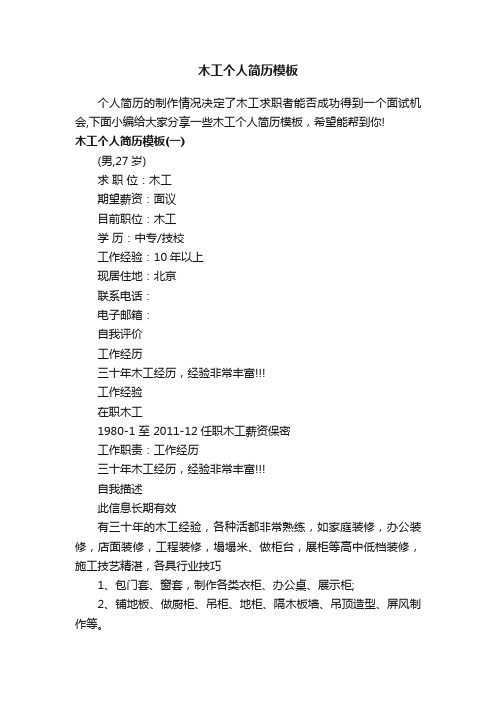 木工个人简历模板

个人简历的制作情况决定了木工求职者能否成功得到一个面试机会,下面小编给大家分享一些木工个人简历模板，希望能帮到你!

木工个人简历模板(一)

(男,27 岁)

求 职 位：木工

期望薪资：面议

目前职位：木工

学 历：中专/技校

工作经验：10 年以上

现居住地：北京

联系电话：

电子邮箱：

自我评价

工作经历

三十年木工经历，经验非常丰富!!!

工作经验

在职木工

1980-1 至 2011-12 任职木工薪资保密

工作职责：工作经历

三十年木工经历，经验非常丰富!!!

自我描述

此信息长期有效

有三十年的木工经验，各种活都非常熟练，如家庭装修，办公装修，店面装修，工程装修，塌塌米、做柜台，展柜等高中低档装修，施工技艺精湛，各具行业技巧

1、包门套、窗套，制作各类衣柜、办公桌、展示柜;

2、铺地板、做厨柜、吊柜、地柜、隔木板墙、吊顶造型、屏风制作等。